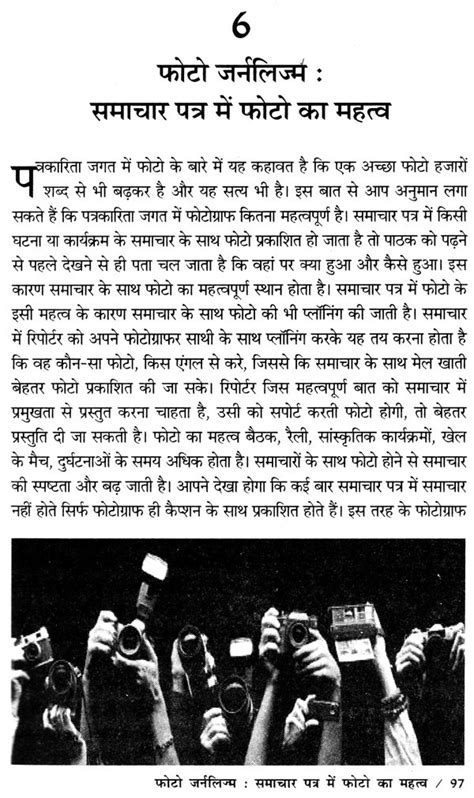 6

फोटो जर्नलिज्म :
समाचार पत्र में फोटो का महत्व

पत्रकारिता जगत में फोटो के बारे में यह कहावत है कि एक अच्छा फोटो हजारों शब्द से भी बढ़कर है और यह सत्य भी है। इस बात से आप अनुमान लगा सकते हैं कि पत्रकारिता जगत में फोटोग्राफ कितना महत्वपूर्ण है। समाचार पत्र में किसी घटना या कार्यक्रम के समाचार के साथ फोटो प्रकाशित हो जाता है तो पाठक को पढ़ने से पहले देखने से ही पता चल जाता है कि वहां पर क्या हुआ और कैसे हुआ। इस कारण समाचार के साथ फोटो का महत्वपूर्ण स्थान होता है। समाचार पत्र में फोटो के इसी महत्व के कारण समाचार के साथ फोटो की भी प्लॉनिंग की जाती है। समाचार में रिपोर्टर को अपने फोटोग्राफर साथी के साथ प्लॉनिंग करके यह तय करना होता है कि वह कौन-सा फोटो, किस एंगल से करे, जिससे कि समाचार के साथ मेल खाती बेहतर फोटो प्रकाशित की जा सके। रिपोर्टर जिस महत्वपूर्ण बात को समाचार में प्रमुखता से प्रस्तुत करना चाहता है, उसी को सपोर्ट करती फोटो होगी, तो बेहतर प्रस्तुति दी जा सकती है। फोटो का महत्व बैठक, रैली, सांस्कृतिक कार्यक्रमों, खेल के मैच, दुर्घटनाओं के समय अधिक होता है। समाचारों के साथ फोटो होने से समाचार की स्पष्टता और बढ़ जाती है। आपने देखा होगा कि कई बार समाचार पत्र में समाचार नहीं होते सिर्फ फोटोग्राफ ही कैप्शन के साथ प्रकाशित होते हैं। इस तरह के फोटोग्राफ

फोटो जर्नलिज्म : समाचार पत्र में फोटो का महत्व / 97